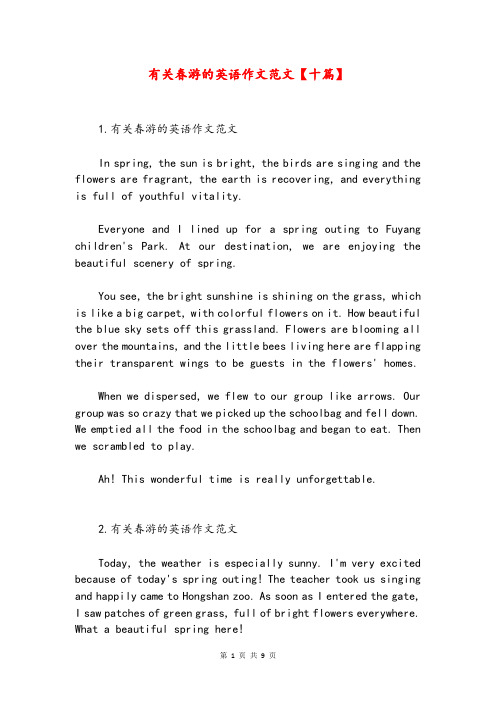 有关春游的英语作文范文【十篇】

1.有关春游的英语作文范文

In spring, the sun is bright, the birds are singing and the flowers are fragrant, the earth is recovering, and everything is full of youthful vitality.

Everyone and I lined up for a spring outing to Fuyang children's Park. At our destination, we are enjoying the beautiful scenery of spring.

You see, the bright sunshine is shining on the grass, which is like a big carpet, with colorful flowers on it. How beautiful the blue sky sets off this grassland. Flowers are blooming all over the mountains, and the little bees living here are flapping their transparent wings to be guests in the flowers' homes.

When we dispersed, we flew to our group like arrows. Our group was so crazy that we picked up the schoolbag and fell down. We emptied all the food in the schoolbag and began to eat. Then we scrambled to play.

Ah! This wonderful time is really unforgettable.

2.有关春游的英语作文范文

Today, the weather is especially sunny. I'm very excited because of today's spring outing! The teacher took us singing and happily came to Hongshan zoo. As soon as I entered the gate, I saw patches of green grass, full of bright flowers everywhere. What a beautiful spring here!

第 1 页 共 9 页